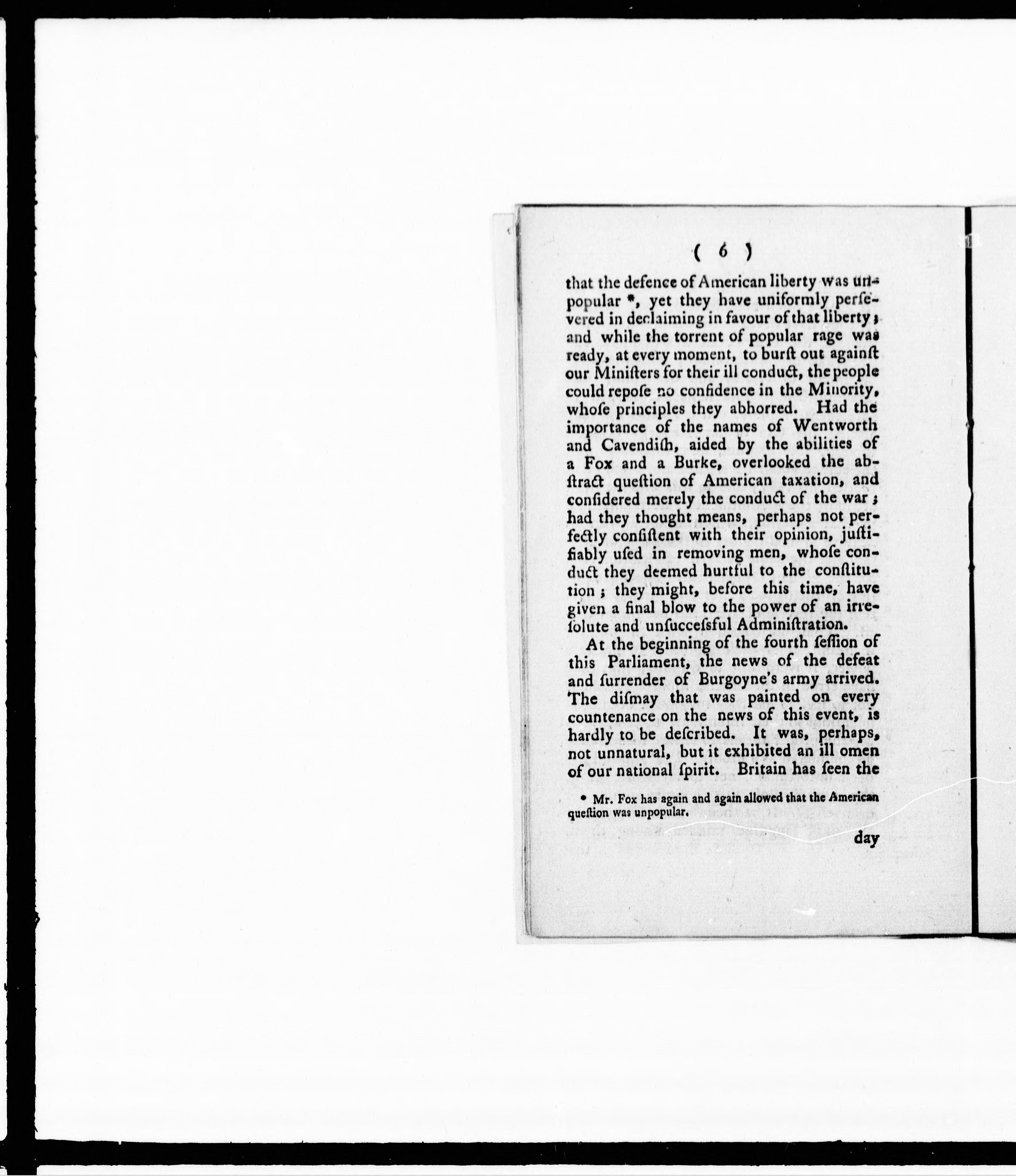 ( 6 )

that the defence of American liberty was unpopular *, yet they have uniformly persevered in declaiming in favour of that liberty; and while the torrent of popular rage was ready, at every moment, to burst out against our Ministers for their ill conduct, the people could repose no confidence in the Minority, whose principles they abhorred. Had the importance of the names of Wentworth and Cavendish, aided by the abilities of a Fox and a Burke, overlooked the abstract question of American taxation, and considered merely the conduct of the war; had they thought means, perhaps not perfectly consistent with their opinion, justifiably used in removing men, whose conduct they deemed hurtful to the constitution; they might, before this time, have given a final blow to the power of an irresolute and unsuccessful Administration.

At the beginning of the fourth session of this Parliament, the news of the defeat and surrender of Burgoyne's army arrived. The dismay that was painted on every countenance on the news of this event, is hardly to be described. It was, perhaps, not unnatural, but it exhibited an ill omen of our national spirit. Britain has seen the

* Mr. Fox has again and again allowed that the American question was unpopular.

day